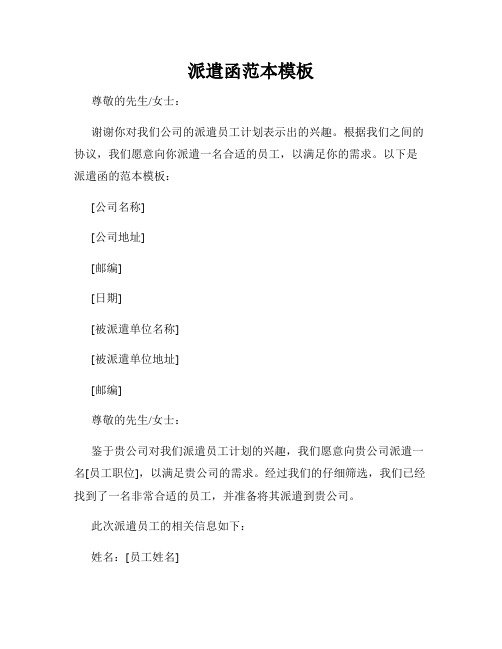 派遣函范本模板

尊敬的先生/女士：

谢谢你对我们公司的派遣员工计划表示出的兴趣。根据我们之间的协议，我们愿意向你派遣一名合适的员工，以满足你的需求。以下是派遣函的范本模板：

[公司名称]

[公司地址]

[邮编]

[日期]

[被派遣单位名称]

[被派遣单位地址]

[邮编]

尊敬的先生/女士：

鉴于贵公司对我们派遣员工计划的兴趣，我们愿意向贵公司派遣一名[员工职位]，以满足贵公司的需求。经过我们的仔细筛选，我们已经找到了一名非常合适的员工，并准备将其派遣到贵公司。

此次派遣员工的相关信息如下：

姓名：[员工姓名]